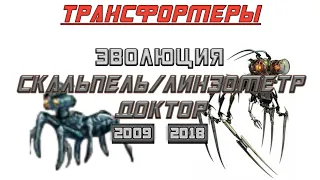 ТРАНСФОРМЕРЫ

ЭВОЛЮЦИЯ
СКАЛЬПЕЛЬ/ЛИНЗОМЕТР
ДОКТОР

2009 2018